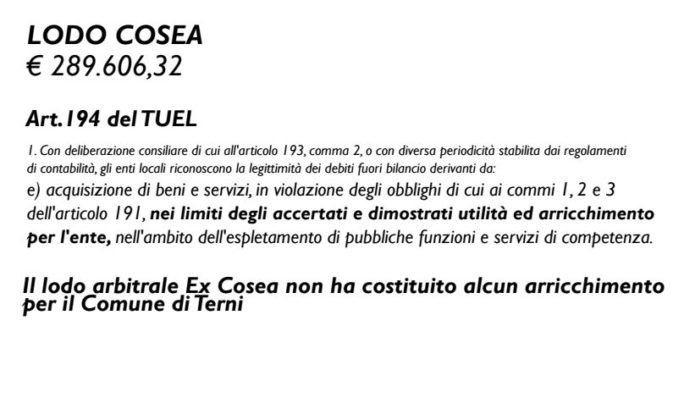 LODO COSEA
€ 289.606,32

Art.194 del TUEL

1. Con deliberazione consiliare di cui all'articolo 193, comma 2, o con diversa periodicità stabilita dai regolamenti di contabilità, gli enti locali riconoscono la legittimità dei debiti fuori bilancio derivanti da:

e) acquisizione di beni e servizi, in violazione degli obblighi di cui ai commi 1, 2 e 3 dell'articolo 191, nei limiti degli accertati e dimostrati utilità ed arricchimento per l'ente, nell'ambito dell'espletamento di pubbliche funzioni e servizi di competenza.

Il lodo arbitrale Ex Cosea non ha costituito alcun arricchimento per il Comune di Terni